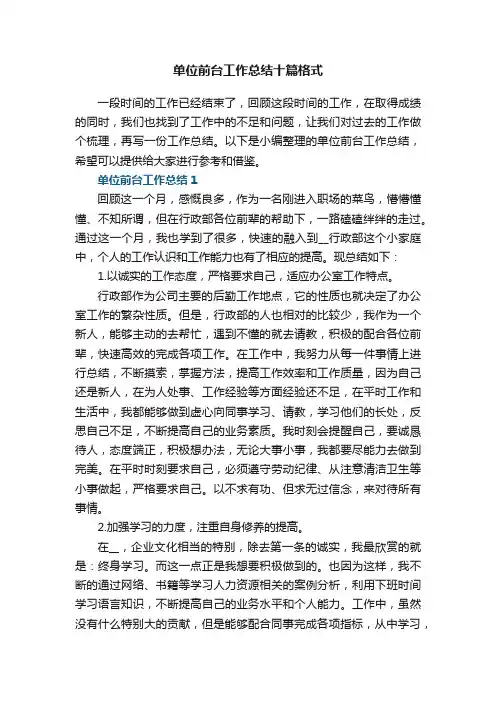 单位前台工作总结十篇格式

一段时间的工作已经结束了，回顾这段时间的工作，在取得成绩的同时，我们也找到了工作中的不足和问题，让我们对过去的工作做个梳理，再写一份工作总结。以下是小编整理的单位前台工作总结，希望可以提供给大家进行参考和借鉴。

单位前台工作总结1

回顾这一个月，感慨良多，作为一名刚进入职场的菜鸟，懵懵懂懂、不知所谓，但在行政部各位前辈的帮助下，一路磕磕绊绊的走过。通过这一个月，我也学到了很多，快速的融入到__行政部这个小家庭中，个人的工作认识和工作能力也有了相应的提高。现总结如下：

1.以诚实的工作态度，严格要求自己，适应办公室工作特点。

行政部作为公司主要的后勤工作地点，它的性质也就决定了办公室工作的繁杂性质。但是，行政部的人也相对的比较少，我作为一个新人，能够主动的去帮忙，遇到不懂的就去请教，积极的配合各位前辈，快速高效的完成各项工作。在工作中，我努力从每一件事情上进行总结，不断摸索，掌握方法，提高工作效率和工作质量，因为自己还是新人，在为人处事、工作经验等方面经验还不足，在平时工作和生活中，我都能够做到虚心向同事学习、请教，学习他们的长处，反思自己不足，不断提高自己的业务素质。我时刻会提醒自己，要诚恳待人，态度端正，积极想办法，无论大事小事，我都要尽能力去做到完美。在平时时刻要求自己，必须遵守劳动纪律、从注意清洁卫生等小事做起，严格要求自己。以不求有功、但求无过信念，来对待所有事情。

2.加强学习的力度，注重自身修养的提高。

在__，企业文化相当的特别，除去第一条的诚实，我最欣赏的就是：终身学习。而这一点正是我想要积极做到的。也因为这样，我不断的通过网络、书籍等学习人力资源相关的案例分析，利用下班时间学习语言知识，不断提高自己的业务水平和个人能力。工作中，虽然没有什么特别大的贡献，但是能够配合同事完成各项指标，从中学习，